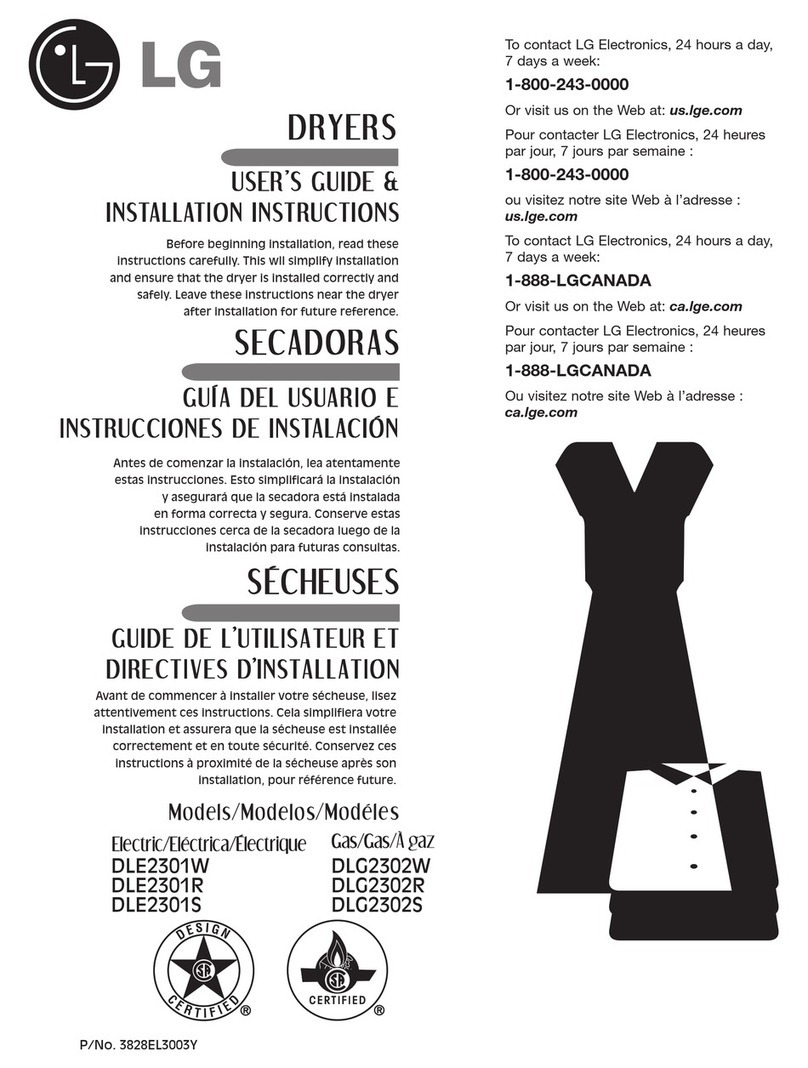 LG

DRYERS

USER'S GUIDE & INSTALLATION INSTRUCTIONS

Before beginning installation, read these instructions carefully. This wil simplify installation and ensure that the dryer is installed correctly and safely. Leave these instructions near the dryer after installation for future reference.

SECADORAS

GUÍA DEL USUARIO E INSTRUCCIONES DE INSTALACIÓN

Antes de comenzar la instalación, lea atentamente estas instrucciones. Esto simplificará la instalación y asegurará que la secadora está instalada en forma correcta y segura. Conserve estas instrucciones cerca de la secadora luego de la instalación para futuras consultas.

SÉCHEUSES

GUIDE DE L'UTILISATEUR ET DIRECTIVES D'INSTALLATION

Avant de commencer à installer votre sécheuse, lisez attentivement ces instructions. Cela simplifiera votre installation et assurera que la sécheuse est installée correctement et en toute sécurité. Conservez ces instructions à proximité de la sécheuse après son installation, pour référence future.

Models/Modelos/Modéles

Electric/Eléctrica/Électrique
DLE2301W
DLE2301R
DLE2301S

Gas/Gas/À gaz
DLG2302W
DLG2302R
DLG2302S

DESIGN CERTIFIED ®

CERTIFIED ®

P/No. 3828EL3003Y

To contact LG Electronics, 24 hours a day, 7 days a week:

1-800-243-0000

Or visit us on the Web at: us.lge.com

Pour contacter LG Electronics, 24 heures par jour, 7 jours par semaine :

1-800-243-0000

ou visitez notre site Web à l'adresse : us.lge.com

To contact LG Electronics, 24 hours a day, 7 days a week:

1-888-LGCANADA

Or visit us on the Web at: ca.lge.com

Pour contacter LG Electronics, 24 heures par jour, 7 jours par semaine :

1-888-LGCANADA

Ou visitez notre site Web à l'adresse : ca.lge.com